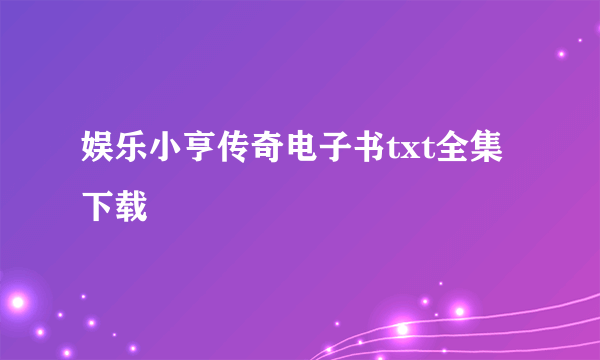 娱乐小亨传奇电子书txt全集下载